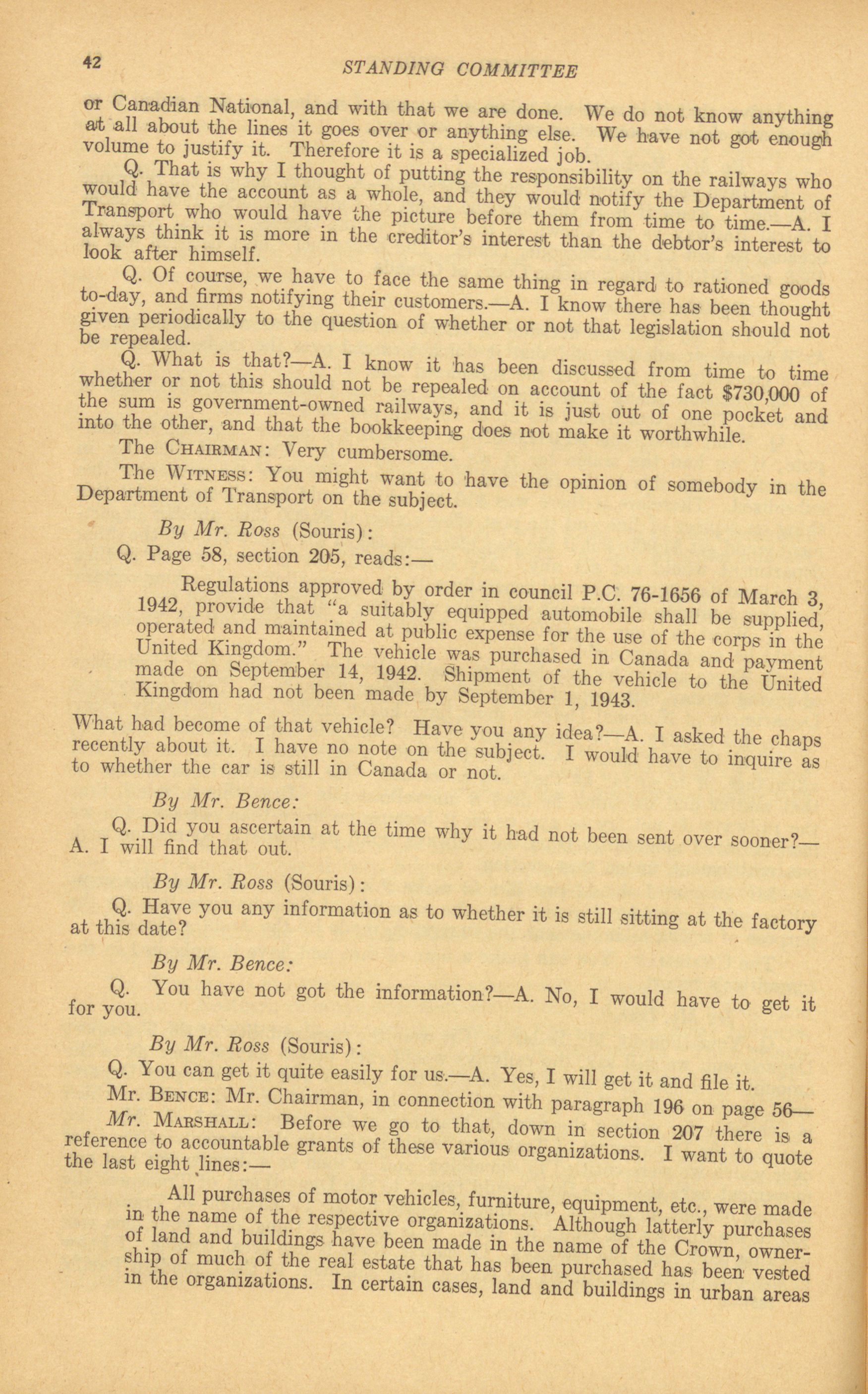 42 STANDING COMMITTEE

or Canadian National, and with that we are done. We do not know anything at all about the lines it goes over or anything else. We have not got enough volume to justify it. Therefore it is a specialized job.

Q. That is why I thought of putting the responsibility on the railways who would have the account as a whole, and they would notify the Department of Transport who would have the picture before them from time to time.—A. I always think it is more in the creditor's interest than the debtor's interest to look after himself.

Q. Of course, we have to face the same thing in regard to rationed goods to-day, and firms notifying their customers.—A. I know there has been thought given periodically to the question of whether or not that legislation should not be repealed.

Q. What is that?—A. I know it has been discussed from time to time whether or not this should not be repealed on account of the fact $730,000 of the sum is government-owned railways, and it is just out of one pocket and into the other, and that the bookkeeping does not make it worthwhile.

The CHAIRMAN: Very cumbersome.

The WITNESS: You might want to have the opinion of somebody in the Department of Transport on the subject.

By Mr. Ross (Souris):

Q. Page 58, section 205, reads:—

Regulations approved by order in council P.C. 76-1656 of March 3, 1942, provide that "a suitably equipped automobile shall be supplied, operated and maintained at public expense for the use of the corps in the United Kingdom." The vehicle was purchased in Canada and payment made on September 14, 1942. Shipment of the vehicle to the United Kingdom had not been made by September 1, 1943.

What had become of that vehicle? Have you any idea?—A. I asked the chaps recently about it. I have no note on the subject. I would have to inquire as to whether the car is still in Canada or not.

By Mr. Bence:

Q. Did you ascertain at the time why it had not been sent over sooner?—A. I will find that out.

By Mr. Ross (Souris):

Q. Have you any information as to whether it is still sitting at the factory at this date?

By Mr. Bence:

Q. You have not got the information?—A. No, I would have to get it for you.

By Mr. Ross (Souris):

Q. You can get it quite easily for us.—A. Yes, I will get it and file it.

Mr. BENCE: Mr. Chairman, in connection with paragraph 196 on page 56—

Mr. MARSHALL: Before we go to that, down in section 207 there is a reference to accountable grants of these various organizations. I want to quote the last eight lines:—

All purchases of motor vehicles, furniture, equipment, etc., were made in the name of the respective organizations. Although latterly purchases of land and buildings have been made in the name of the Crown, ownership of much of the real estate that has been purchased has been vested in the organizations. In certain cases, land and buildings in urban areas